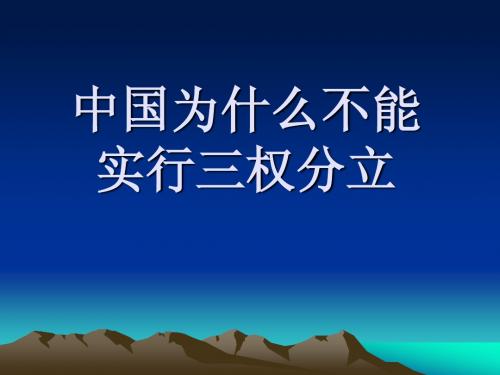 中国为什么不能实行三权分立